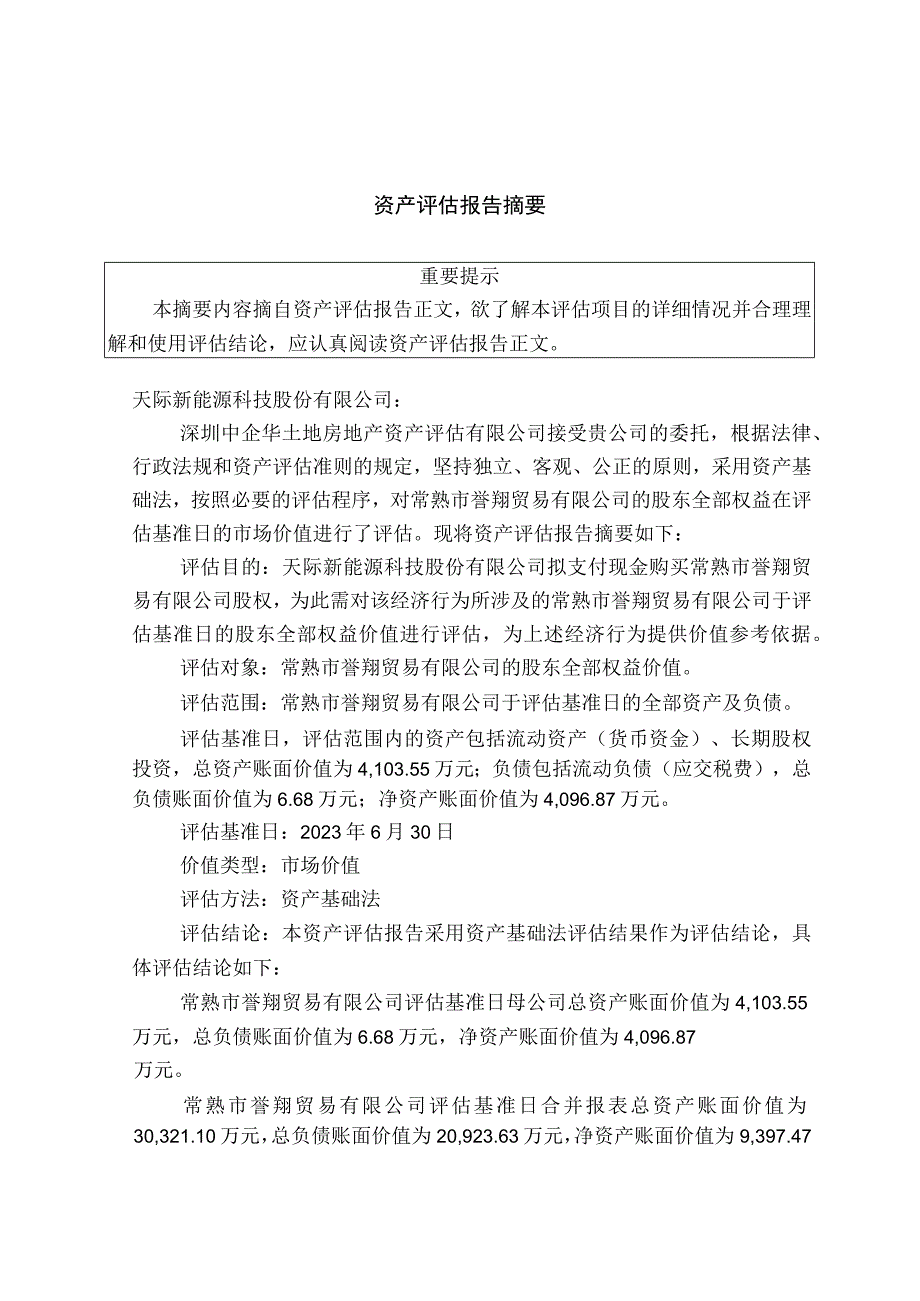 资产评估报告摘要

重要提示

本摘要内容摘自资产评估报告正文，欲了解本评估项目的详细情况并合理理解和使用评估结论，应认真阅读资产评估报告正文。

天际新能源科技股份有限公司：

深圳中企华土地房地产资产评估有限公司接受贵公司的委托，根据法律、行政法规和资产评估准则的规定，坚持独立、客观、公正的原则，采用资产基础法，按照必要的评估程序，对常熟市誉翔贸易有限公司的股东全部权益在评估基准日的市场价值进行了评估。现将资产评估报告摘要如下：

评估目的：天际新能源科技股份有限公司拟支付现金购买常熟市誉翔贸易有限公司股权，为此需对该经济行为所涉及的常熟市誉翔贸易有限公司于评估基准日的股东全部权益价值进行评估，为上述经济行为提供价值参考依据。

评估对象：常熟市誉翔贸易有限公司的股东全部权益价值。

评估范围：常熟市誉翔贸易有限公司于评估基准日的全部资产及负债。

评估基准日，评估范围内的资产包括流动资产（货币资金）、长期股权投资，总资产账面价值为4,103.55万元；负债包括流动负债（应交税费），总负债账面价值为6.68万元；净资产账面价值为4,096.87万元。

评估基准日：2023年6月30日

价值类型：市场价值

评估方法：资产基础法

评估结论：本资产评估报告采用资产基础法评估结果作为评估结论，具体评估结论如下：

常熟市誉翔贸易有限公司评估基准日母公司总资产账面价值为4,103.55万元，总负债账面价值为6.68万元，净资产账面价值为4,096.87万元。

常熟市誉翔贸易有限公司评估基准日合并报表总资产账面价值为30,321.10万元，总负债账面价值为20,923.63万元，净资产账面价值为9,397.47